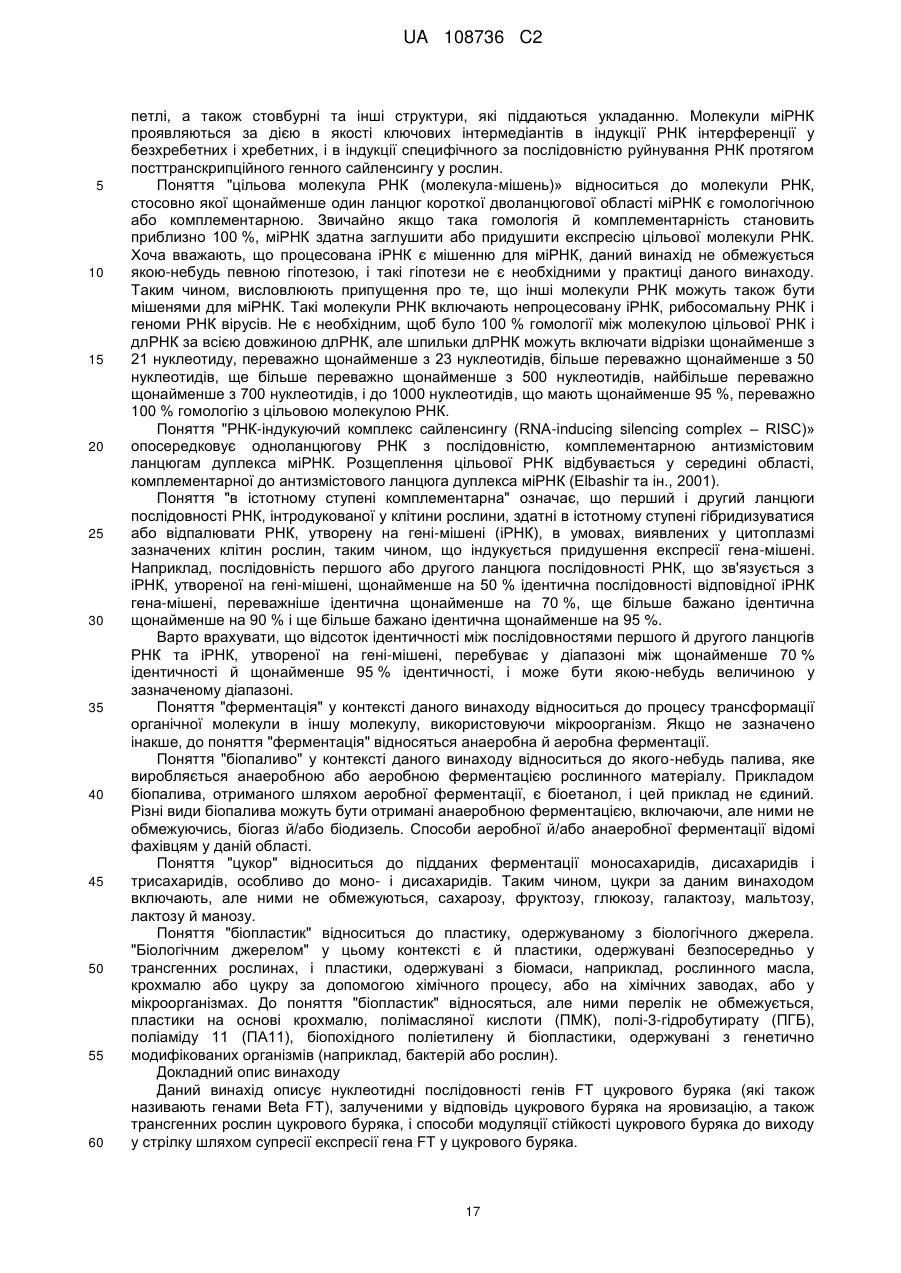 UA 108736 C2

петлі, а також стовбурні та інші структури, які піддаються укладанню. Молекули міРНК проявляються за дією в якості ключових інтермедіантів в індукції РНК інтерференції у безхребетних і хребетних, і в індукції специфічного за послідовністю руйнування РНК протягом посттранскрипційного генного сайленсингу у рослин.

5 Поняття "цільова молекула РНК (молекула-мішень)» відноситься до молекули РНК, стосовно якої щонайменше один ланцюг короткої дволанцюгової області міРНК є гомологічною або комплементарною. Звичайно якщо така гомологія й комплементарність становить приблизно 100 %, міРНК здатна заглушити або придушити експресію цільової молекули РНК. Хоча вважають, що процесована іРНК є мішенню для міРНК, даний винахід не обмежується

10 якою-небудь певною гіпотезою, і такі гіпотези не є необхідними у практиці даного винаходу. Таким чином, висловлюють припущення про те, що інші молекули РНК можуть також бути мішенями для міРНК. Такі молекули РНК включають непроцесовану іРНК, рибосомальну РНК і геноми РНК вірусів. Не є необхідним, щоб було 100 % гомології між молекулою цільової РНК і длРНК за всією довжиною длРНК, але шпильки длРНК можуть включати відрізки щонайменше з

15 21 нуклеотиду, переважно щонайменше з 23 нуклеотидів, більше переважно щонайменше з 50 нуклеотидів, ще більше переважно щонайменше з 500 нуклеотидів, найбільше переважно щонайменше з 700 нуклеотидів, і до 1000 нуклеотидів, що мають щонайменше 95 %, переважно 100 % гомологію з цільовою молекулою РНК.

Поняття "РНК-індукуючий комплекс сайленсингу (RNA-inducing silencing complex – RISC)»

20 опосередковує одноланцюгову РНК з послідовністю, комплементарною антизмістовим ланцюгам дуплекса міРНК. Розщеплення цільової РНК відбувається у середині області, комплементарної до антизмістового ланцюга дуплекса міРНК (Elbashir та ін., 2001).

Поняття "в істотному ступені комплементарна" означає, що перший і другий ланцюги послідовності РНК, інтродукованої у клітини рослини, здатні в істотному ступені гібридизуватися

25 або відпалювати РНК, утворену на гені-мішені (іРНК), в умовах, виявлених у цитоплазмі зазначених клітин рослин, таким чином, що індукується придушення експресії гена-мішені. Наприклад, послідовність першого або другого ланцюга послідовності РНК, що зв'язується з іРНК, утвореної на гені-мішені, щонайменше на 50 % ідентична послідовності відповідної іРНК гена-мішені, переважніше ідентична щонайменше на 70 %, ще більше бажано ідентична

30 щонайменше на 90 % і ще більше бажано ідентична щонайменше на 95 %.

Варто врахувати, що відсоток ідентичності між послідовностями першого й другого ланцюгів РНК та іРНК, утвореної на гені-мішені, перебуває у діапазоні між щонайменше 70 % ідентичності й щонайменше 95 % ідентичності, і може бути якою-небудь величиною у зазначеному діапазоні.

35 Поняття "ферментація" у контексті даного винаходу відноситься до процесу трансформації органічної молекули в іншу молекулу, використовуючи мікроорганізм. Якщо не зазначено інакше, до поняття "ферментація" відносяться анаеробна й аеробна ферментації.

Поняття "біопаливо" у контексті даного винаходу відноситься до якого-небудь палива, яке виробляється анаеробною або аеробною ферментацією рослинного матеріалу. Прикладом

40 біопалива, отриманого шляхом аеробної ферментації, є біоетанол, і цей приклад не єдиний. Різні види біопалива можуть бути отримані анаеробною ферментацією, включаючи, але ними не обмежуючись, біогаз й/або біодизель. Способи аеробної й/або анаеробної ферментації відомі фахівцям у даній області.

Поняття "цукор" відноситься до підданих ферментації моносахаридів, дисахаридів і

45 трисахаридів, особливо до моно- і дисахаридів. Таким чином, цукри за даним винаходом включають, але ними не обмежуються, сахарозу, фруктозу, глюкозу, галактозу, мальтозу, лактозу й манозу.

Поняття "біопластик" відноситься до пластику, одержуваному з біологічного джерела. "Біологічним джерелом" у цьому контексті є й пластики, одержувані безпосередньо у

50 трансгенних рослинах, і пластики, одержувані з біомаси, наприклад, рослинного масла, крохмалю або цукру за допомогою хімічного процесу, або на хімічних заводах, або у мікроорганізмах. До поняття "біопластик" відносяться, але ними перелік не обмежується, пластики на основі крохмалю, полімасляної кислоти (ПМК), полі-3-гідробутирату (ПГБ), поліаміду 11 (ПА11), біопохідного поліетилену й біопластики, одержувані з генетично

55 модифікованих організмів (наприклад, бактерій або рослин).

Докладний опис винаходу

Даний винахід описує нуклеотидні послідовності генів FT цукрового буряка (які також називають генами Beta FT), залученими у відповідь цукрового буряка на яровизацію, а також трансгенних рослин цукрового буряка, і способи модуляції стійкості цукрового буряка до виходу

60 у стрілку шляхом супресії експресії гена FT у цукрового буряка.

17